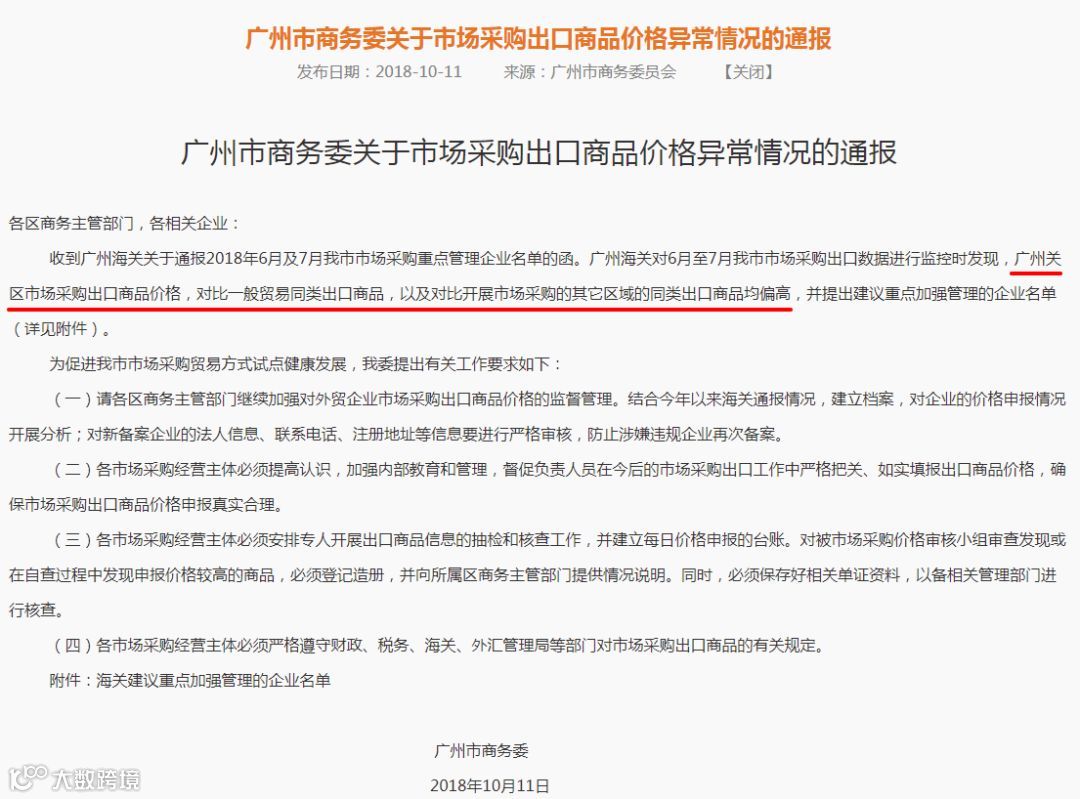 广州市商务委关于市场采购出口商品价格异常情况的通报

发布日期：2018-10-11　　来源：广州市商务委员会　　【关闭】

广州市商务委关于市场采购出口商品价格异常情况的通报

各区商务主管部门，各相关企业：

收到广州海关关于通报2018年6月及7月我市市场采购重点管理企业名单的函。广州海关对6月至7月我市市场采购出口数据进行监控时发现，广州关区市场采购出口商品价格，对比一般贸易同类出口商品，以及对比开展市场采购的其它区域的同类出口商品均偏高，并提出建议重点加强管理的企业名单（详见附件）。

为促进我市市场采购贸易方式试点健康发展，我委提出有关工作要求如下：

（一）请各区商务主管部门继续加强对外贸企业市场采购出口商品价格的监督管理。结合今年以来海关通报情况，建立档案，对企业的价格申报情况开展分析；对新备案企业的法人信息、联系电话、注册地址等信息要进行严格审核，防止涉嫌违规企业再次备案。

（二）各市场采购经营主体必须提高认识，加强内部教育和管理，督促负责人员在今后的市场采购出口工作中严格把关、如实填报出口商品价格，确保市场采购出口商品价格申报真实合理。

（三）各市场采购经营主体必须安排专人开展出口商品信息的抽检和核查工作，并建立每日价格申报的台账。对被市场采购价格审核小组审查发现或在自查过程中发现申报价格较高的商品，必须登记造册，并向所属区商务主管部门提供情况说明。同时，必须保存好相关单证资料，以备相关管理部门进行核查。

（四）各市场采购经营主体必须严格遵守财政、税务、海关、外汇管理局等部门对市场采购出口商品的有关规定。

附件：海关建议重点加强管理的企业名单

广州市商务委

2018年10月11日

大数跨境